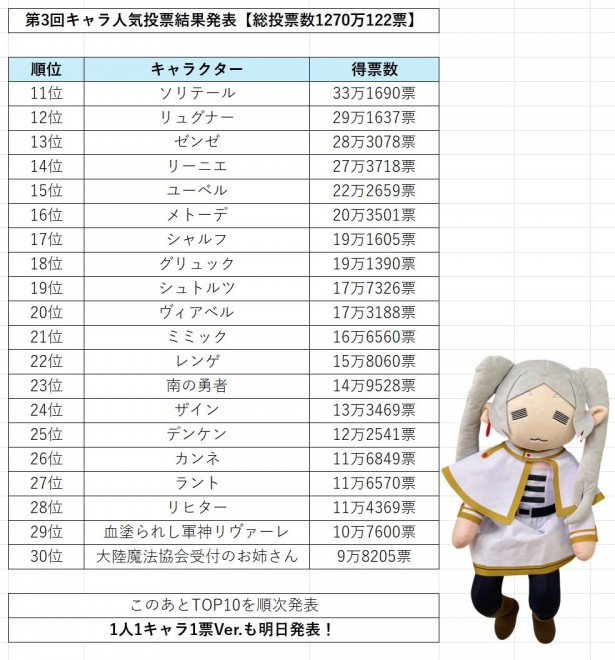 第3回キャラ人気投票結果発表【総投票数1270万122票】

| 順位 | キャラクター | 得票数 |
|---|---|---|
| 11位 | ソリテール | 33万1690票 |
| 12位 | リュグナー | 29万1637票 |
| 13位 | ゼンゼ | 28万3078票 |
| 14位 | リーニエ | 27万3718票 |
| 15位 | ユーベル | 22万2659票 |
| 16位 | メトーデ | 20万3501票 |
| 17位 | シャルフ | 19万1605票 |
| 18位 | グリュック | 19万1390票 |
| 19位 | シュトルツ | 17万7326票 |
| 20位 | ヴィアベル | 17万3188票 |
| 21位 | ミミック | 16万6560票 |
| 22位 | レンゲ | 15万8060票 |
| 23位 | 南の勇者 | 14万9528票 |
| 24位 | ザイン | 13万3469票 |
| 25位 | デンケン | 12万2541票 |
| 26位 | カンネ | 11万6849票 |
| 27位 | ラント | 11万6570票 |
| 28位 | リヒター | 11万4369票 |
| 29位 | 血塗られし軍神リヴァーレ | 10万7600票 |
| 30位 | 大陸魔法協会受付のお姉さん | 9万8205票 |

このあとTOP10を順次発表

1人1キャラ1票Ver.も明日発表！